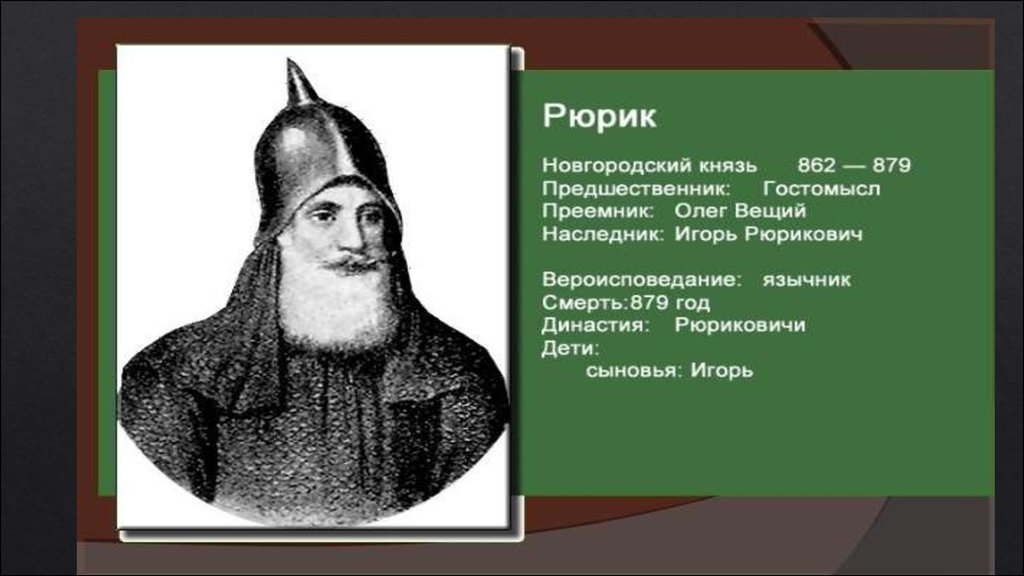 Рюрик

Новгородский князь 862 — 879
Предшественник: Гостомысл
Преемник: Олег Вещий
Наследник: Игорь Рюрикович

Вероисповедание: язычник
Смерть:879 год
Династия: Рюриковичи
Дети:
сыновья: Игорь